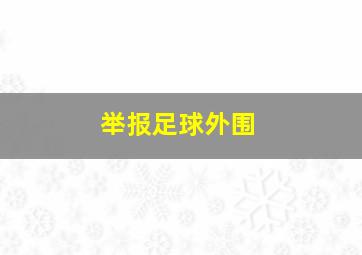 举报足球外围